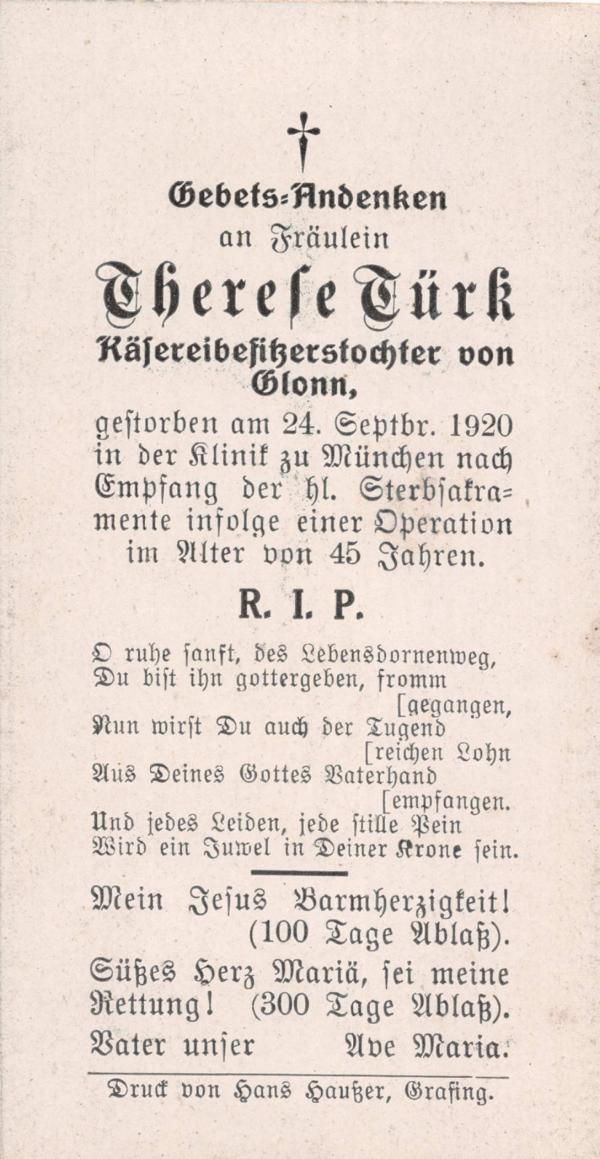 Gebets-Andenken
an Fräulein
Therese Türk
Käsereibesitzerstochter von Glonn,
gestorben am 24. Septbr. 1920 in der Klinik zu München nach Empfang der hl. Sterbsakramente infolge einer Operation im Alter von 45 Jahren.

R. I. P.

O ruhe sanft, des Lebensdornenweg,
Du bist ihn gottergeben, fromm [gegangen,
Nun wirst Du auch der Tugend [reichen Lohn
Aus Deines Gottes Vaterhand [empfangen.
Und jedes Leiden, jede stille Pein
Wird ein Juwel in Deiner Krone sein.

Mein Jesus Barmherzigkeit! (100 Tage Ablaß).
Süßes Herz Mariä, sei meine Rettung! (300 Tage Ablaß).
Vater unser Ave Maria.

Druck von Hans Haußer, Grafing.